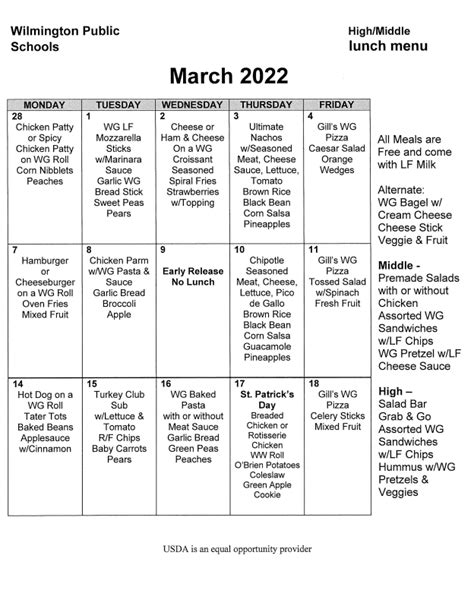 Wilmington Public Schools

High/Middle lunch menu

March 2022

| MONDAY | TUESDAY | WEDNESDAY | THURSDAY | FRIDAY |
|---|---|---|---|---|
| 28 Chicken Patty or Spicy Chicken Patty on WG Roll Corn Nibblets Peaches | 1 WG LF Mozzarella Sticks w/Marinara Sauce Garlic WG Bread Stick Sweet Peas Pears | 2 Cheese or Ham & Cheese On a WG Croissant Seasoned Spiral Fries Strawberries w/Topping | 3 Ultimate Nachos w/Seasoned Meat, Cheese Sauce, Lettuce, Tomato Brown Rice Black Bean Corn Salsa Pineapples | 4 Gill's WG Pizza Caesar Salad Orange Wedges |
| 7 Hamburger or Cheeseburger on a WG Roll Oven Fries Mixed Fruit | 8 Chicken Parm w/WG Pasta & Sauce Garlic Bread Broccoli Apple | 9 Early Release No Lunch | 10 Chipotle Seasoned Meat, Cheese, Lettuce, Pico de Gallo Brown Rice Black Bean Corn Salsa Guacamole Pineapples | 11 Gill's WG Pizza Tossed Salad w/Spinach Fresh Fruit |
| 14 Hot Dog on a WG Roll Tater Tots Baked Beans Applesauce w/Cinnamon | 15 Turkey Club Sub w/Lettuce & Tomato R/F Chips Baby Carrots Pears | 16 WG Baked Pasta with or without Meat Sauce Garlic Bread Green Peas Peaches | 17 St. Patrick's Day Breaded Chicken or Rotisserie Chicken WW Roll O'Brien Potatoes Coleslaw Green Apple Cookie | 18 Gill's WG Pizza Celery Sticks Mixed Fruit |

All Meals are Free and come with LF Milk

Alternate:
WG Bagel w/ Cream Cheese
Cheese Stick
Veggie & Fruit

Middle -
Premade Salads with or without Chicken
Assorted WG Sandwiches w/LF Chips
WG Pretzel w/LF Cheese Sauce

High –
Salad Bar Grab & Go
Assorted WG Sandwiches w/LF Chips
Hummus w/WG Pretzels & Veggies

USDA is an equal opportunity provider